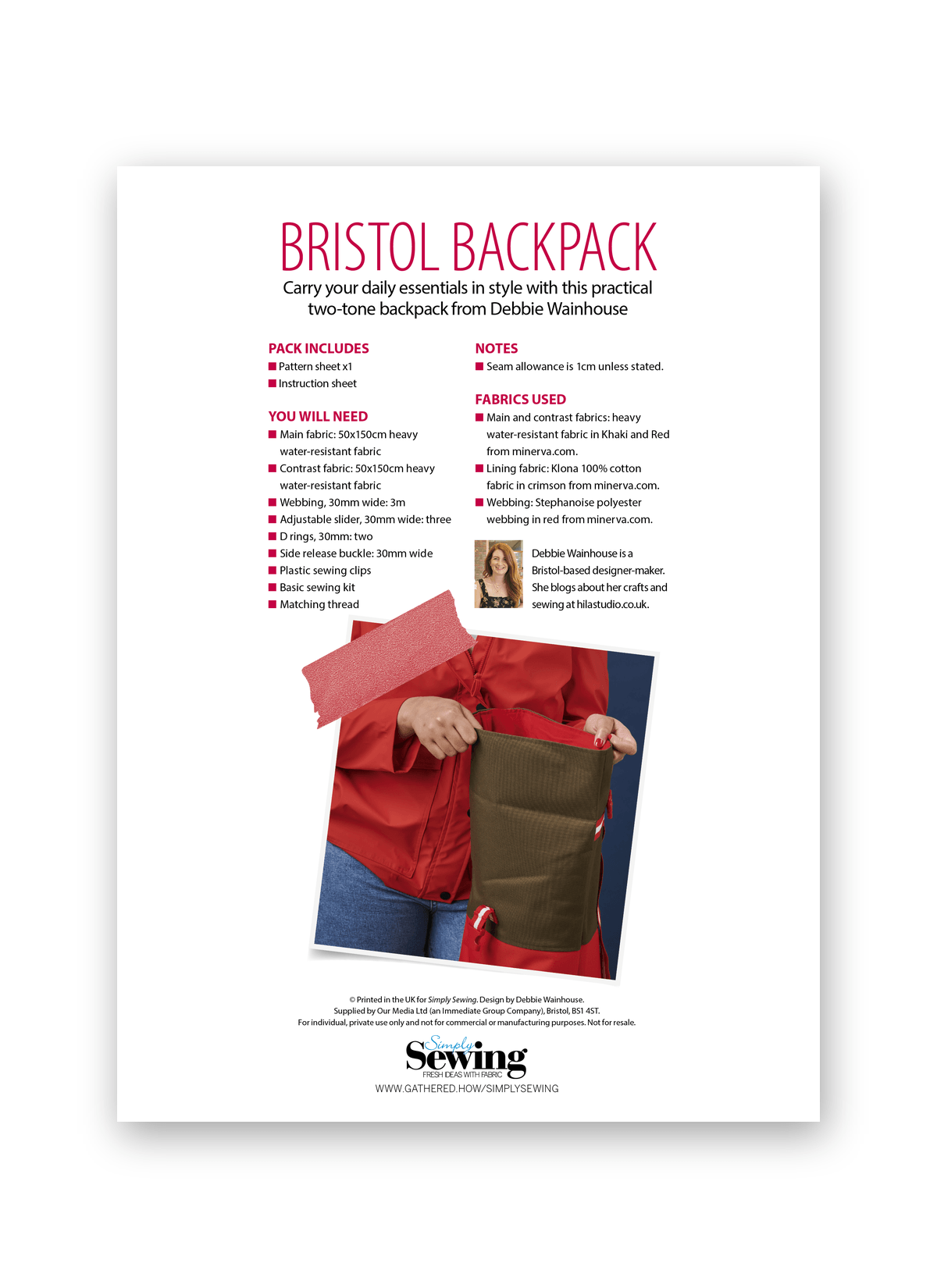 BRISTOL BACKPACK

Carry your daily essentials in style with this practical two-tone backpack from Debbie Wainhouse

PACK INCLUDES
■ Pattern sheet x1
■ Instruction sheet

YOU WILL NEED
■ Main fabric: 50x150cm heavy water-resistant fabric
■ Contrast fabric: 50x150cm heavy water-resistant fabric
■ Webbing, 30mm wide: 3m
■ Adjustable slider, 30mm wide: three
■ D rings, 30mm: two
■ Side release buckle: 30mm wide
■ Plastic sewing clips
■ Basic sewing kit
■ Matching thread

NOTES
■ Seam allowance is 1cm unless stated.

FABRICS USED
■ Main and contrast fabrics: heavy water-resistant fabric in Khaki and Red from minerva.com.
■ Lining fabric: Klona 100% cotton fabric in crimson from minerva.com.
■ Webbing: Stephanoise polyester webbing in red from minerva.com.

Debbie Wainhouse is a Bristol-based designer-maker. She blogs about her crafts and sewing at hilastudio.co.uk.

© Printed in the UK for Simply Sewing. Design by Debbie Wainhouse.
Supplied by Our Media Ltd (an Immediate Group Company), Bristol, BS1 4ST.
For individual, private use only and not for commercial or manufacturing purposes. Not for resale.

Simply Sewing
FRESH IDEAS WITH FABRIC
WWW.GATHERED.HOW/SIMPLYSEWING